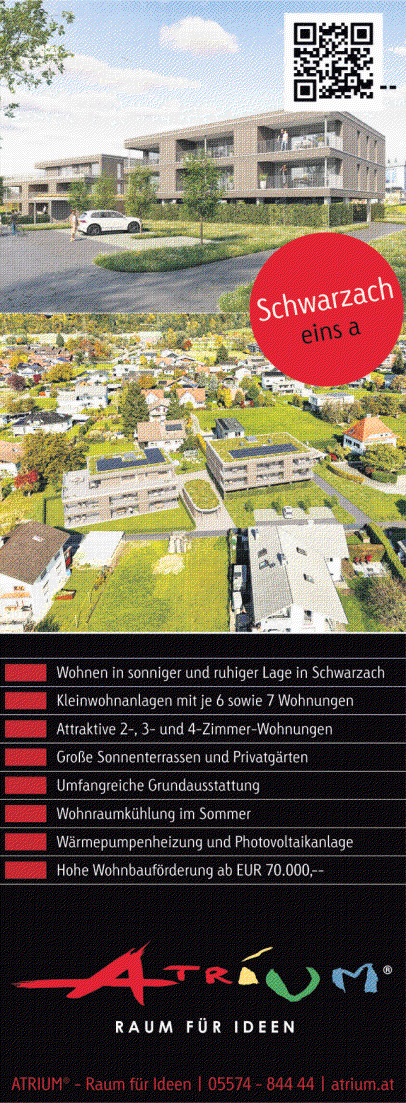 Schwarzach
eins a

Wohnen in sonniger und ruhiger Lage in Schwarzach

Kleinwohnanlagen mit je 6 sowie 7 Wohnungen

Attraktive 2-, 3- und 4-Zimmer-Wohnungen

Große Sonnenterrassen und Privatgärten

Umfangreiche Grundausstattung

Wohnraumkühlung im Sommer

Wärmepumpenheizung und Photovoltaikanlage

Hohe Wohnbauförderung ab EUR 70.000,--

ATRIUM®

RAUM FÜR IDEEN

ATRIUM® - Raum für Ideen | 05574 - 844 44 | atrium.at